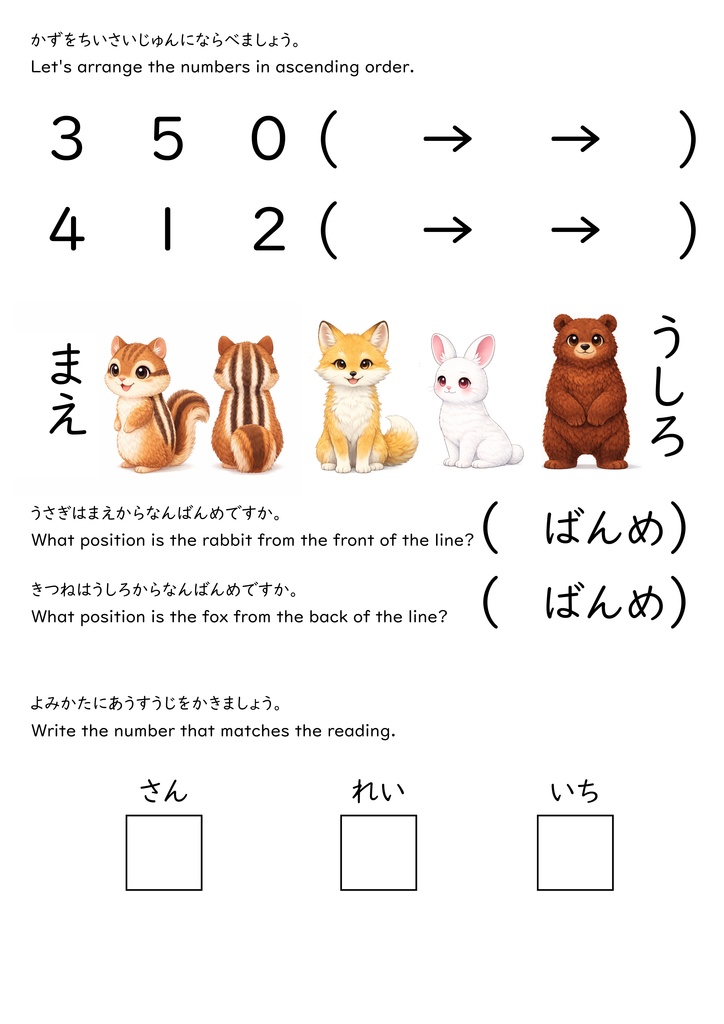 かずをちいさいじゅんにならべましょう。
Let's arrange the numbers in ascending order.

3　5　0　(　→　→　)
4　1　2　(　→　→　)

まえ

うしろ

うさぎはまえからなんばんめですか。
What position is the rabbit from the front of the line?　(　ばんめ)

きつねはうしろからなんばんめですか。
What position is the fox from the back of the line?　(　ばんめ)

よみかたにあうすうじをかきましょう。
Write the number that matches the reading.

さん　れい　いち